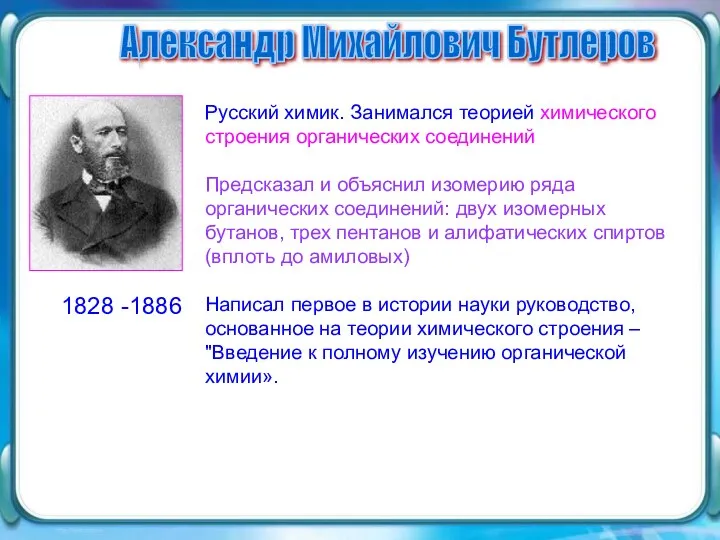 Александр Михайлович Бутлеров

Русский химик. Занимался теорией химического строения органических соединений

Предсказал и объяснил изомерию ряда органических соединений: двух изомерных бутанов, трех пентанов и алифатических спиртов (вплоть до амиловых)

1828 -1886

Написал первое в истории науки руководство, основанное на теории химического строения – "Введение к полному изучению органической химии».